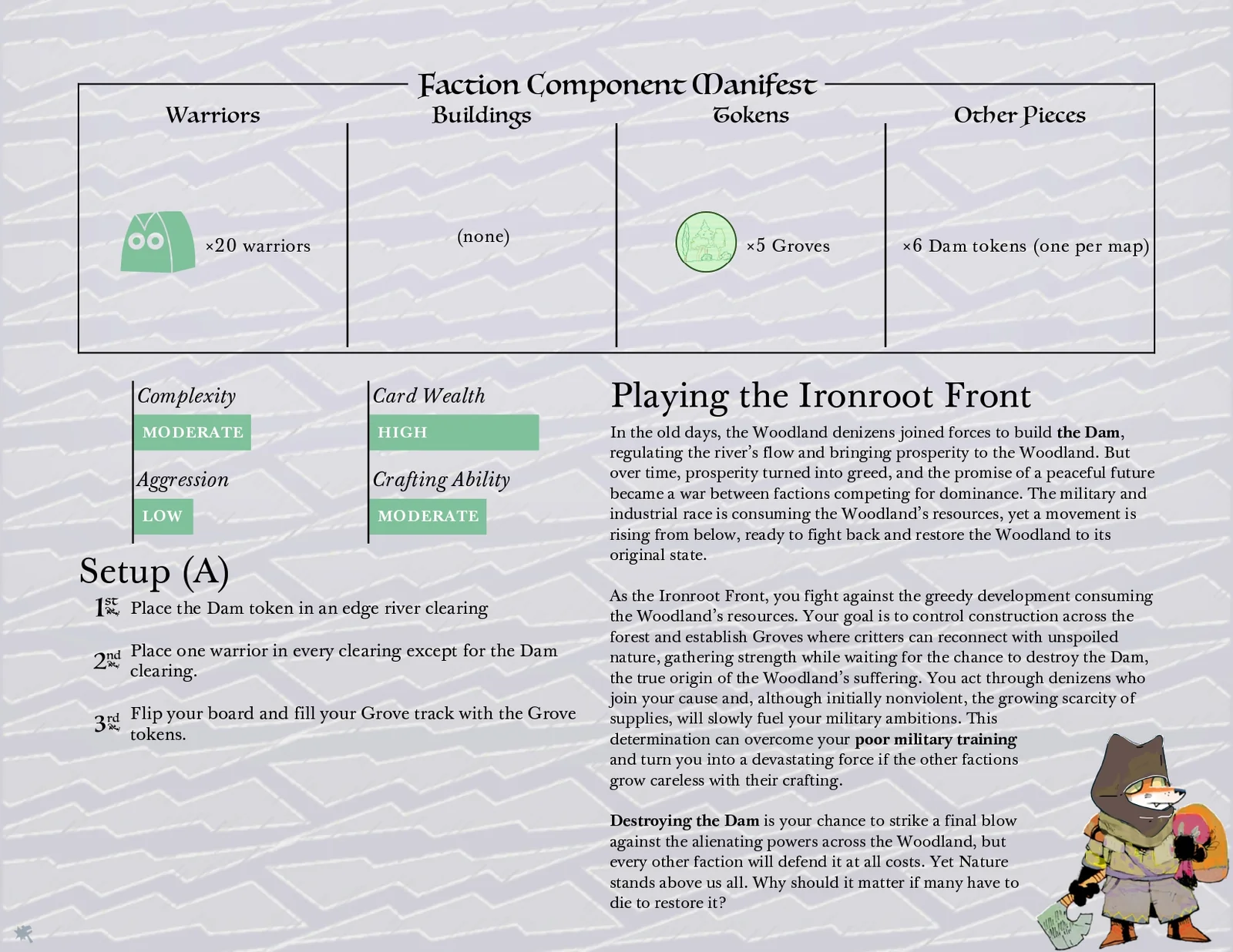 Faction Component Manifest

| Warriors | Buildings | Tokens | Other Pieces |
|---|---|---|---|
| ×20 warriors | (none) | ×5 Groves | ×6 Dam tokens (one per map) |

Complexity
MODERATE

Aggression
LOW

Card Wealth
HIGH

Crafting Ability
MODERATE

Setup (A)

1st Place the Dam token in an edge river clearing

2nd Place one warrior in every clearing except for the Dam clearing.

3rd Flip your board and fill your Grove track with the Grove tokens.

Playing the Ironroot Front

In the old days, the Woodland denizens joined forces to build the Dam, regulating the river's flow and bringing prosperity to the Woodland. But over time, prosperity turned into greed, and the promise of a peaceful future became a war between factions competing for dominance. The military and industrial race is consuming the Woodland's resources, yet a movement is rising from below, ready to fight back and restore the Woodland to its original state.

As the Ironroot Front, you fight against the greedy development consuming the Woodland's resources. Your goal is to control construction across the forest and establish Groves where critters can reconnect with unspoiled nature, gathering strength while waiting for the chance to destroy the Dam, the true origin of the Woodland's suffering. You act through denizens who join your cause and, although initially nonviolent, the growing scarcity of supplies, will slowly fuel your military ambitions. This determination can overcome your poor military training and turn you into a devastating force if the other factions grow careless with their crafting.

Destroying the Dam is your chance to strike a final blow against the alienating powers across the Woodland, but every other faction will defend it at all costs. Yet Nature stands above us all. Why should it matter if many have to die to restore it?